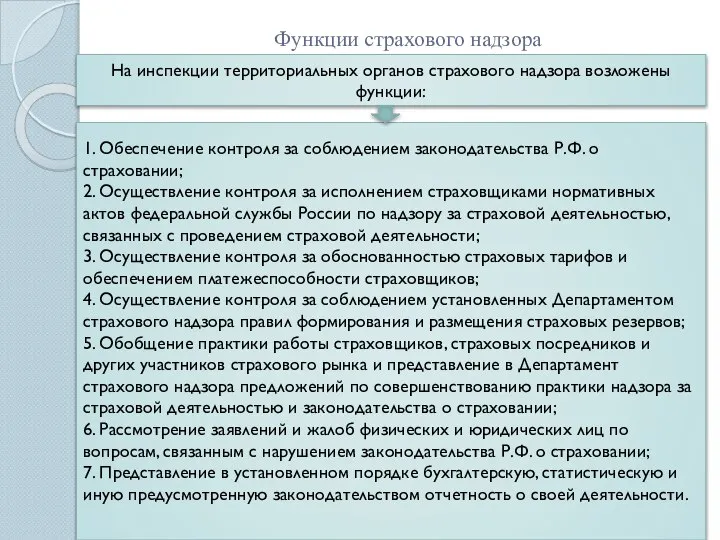 Функции страхового надзора

На инспекции территориальных органов страхового надзора возложены функции:

1. Обеспечение контроля за соблюдением законодательства Р.Ф. о страховании;
2. Осуществление контроля за исполнением страховщиками нормативных актов федеральной службы России по надзору за страховой деятельностью, связанных с проведением страховой деятельности;
3. Осуществление контроля за обоснованностью страховых тарифов и обеспечением платежеспособности страховщиков;
4. Осуществление контроля за соблюдением установленных Департаментом страхового надзора правил формирования и размещения страховых резервов;
5. Обобщение практики работы страховщиков, страховых посредников и других участников страхового рынка и представление в Департамент страхового надзора предложений по совершенствованию практики надзора за страховой деятельностью и законодательства о страховании;
6. Рассмотрение заявлений и жалоб физических и юридических лиц по вопросам, связанным с нарушением законодательства Р.Ф. о страховании;
7. Представление в установленном порядке бухгалтерскую, статистическую и иную предусмотренную законодательством отчетность о своей деятельности.